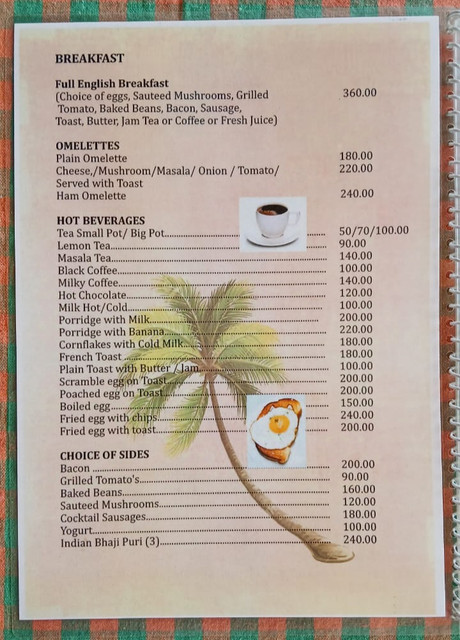 BREAKFAST

Full English Breakfast
(Choice of eggs, Sauteed Mushrooms, Grilled Tomato, Baked Beans, Bacon, Sausage, Toast, Butter, Jam Tea or Coffee or Fresh Juice) 360.00

OMELETTES
Plain Omelette 180.00
Cheese,/Mushroom/Masala/ Onion / Tomato/ 220.00
Served with Toast
Ham Omelette 240.00

HOT BEVERAGES
Tea Small Pot/ Big Pot 50/70/100.00
Lemon Tea 90.00
Masala Tea 140.00
Black Coffee 100.00
Milky Coffee 140.00
Hot Chocolate 120.00
Milk Hot/Cold 100.00
Porridge with Milk 200.00
Porridge with Banana 220.00
Cornflakes with Cold Milk 180.00
French Toast 180.00
Plain Toast with Butter / Jam 100.00
Scramble egg on Toast 200.00
Poached egg on Toast 200.00
Boiled egg 150.00
Fried egg with chips 240.00
Fried egg with toast 200.00

CHOICE OF SIDES
Bacon 200.00
Grilled Tomato's 90.00
Baked Beans 160.00
Sauteed Mushrooms 120.00
Cocktail Sausages 180.00
Yogurt 100.00
Indian Bhaji Puri (3) 240.00